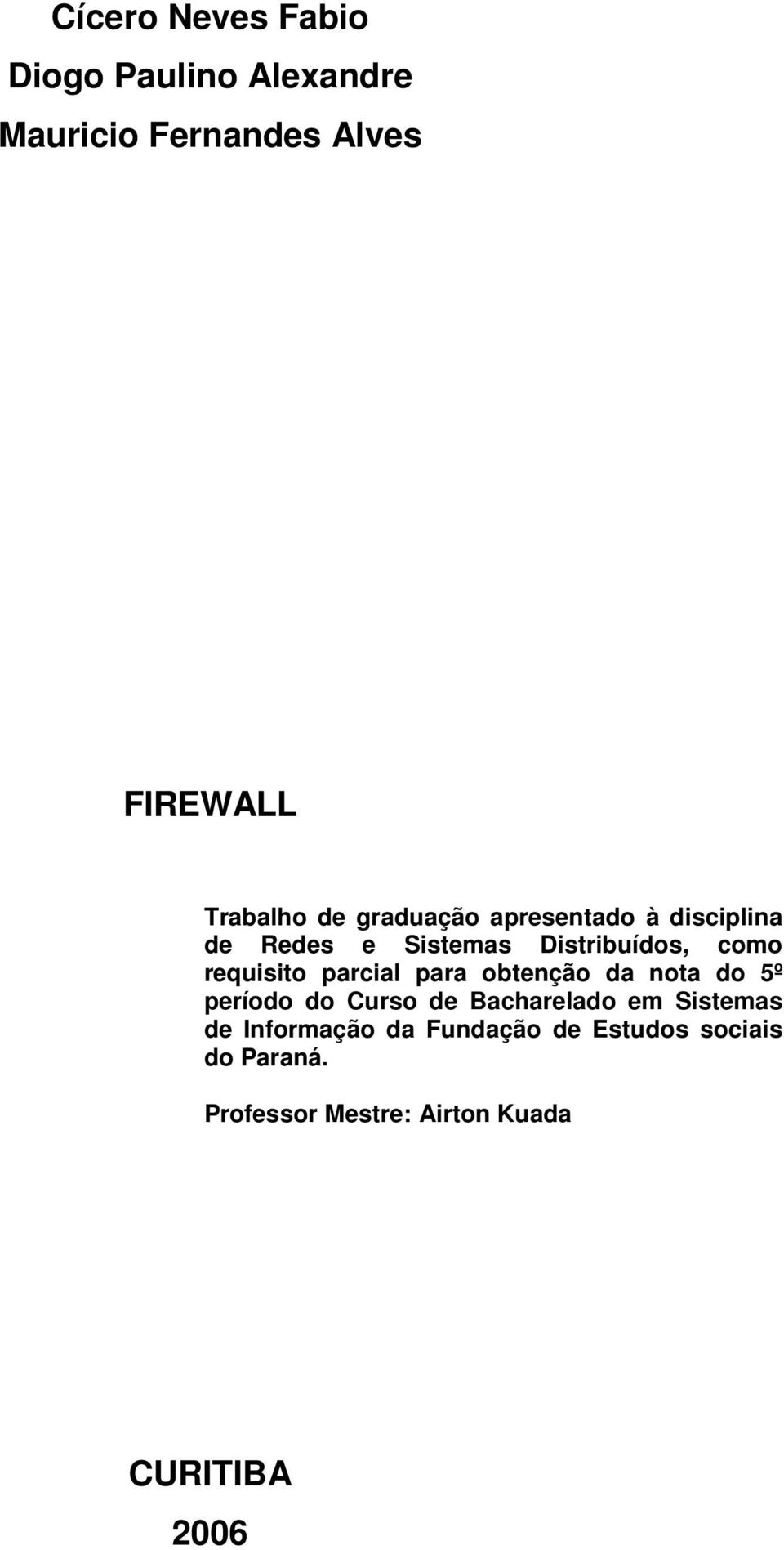 Cícero Neves Fabio

Diogo Paulino Alexandre

Mauricio Fernandes Alves

FIREWALL

Trabalho de graduação apresentado à disciplina de Redes e Sistemas Distribuídos, como requisito parcial para obtenção da nota do 5º período do Curso de Bacharelado em Sistemas de Informação da Fundação de Estudos sociais do Paraná.

Professor Mestre: Airton Kuada

CURITIBA

2006